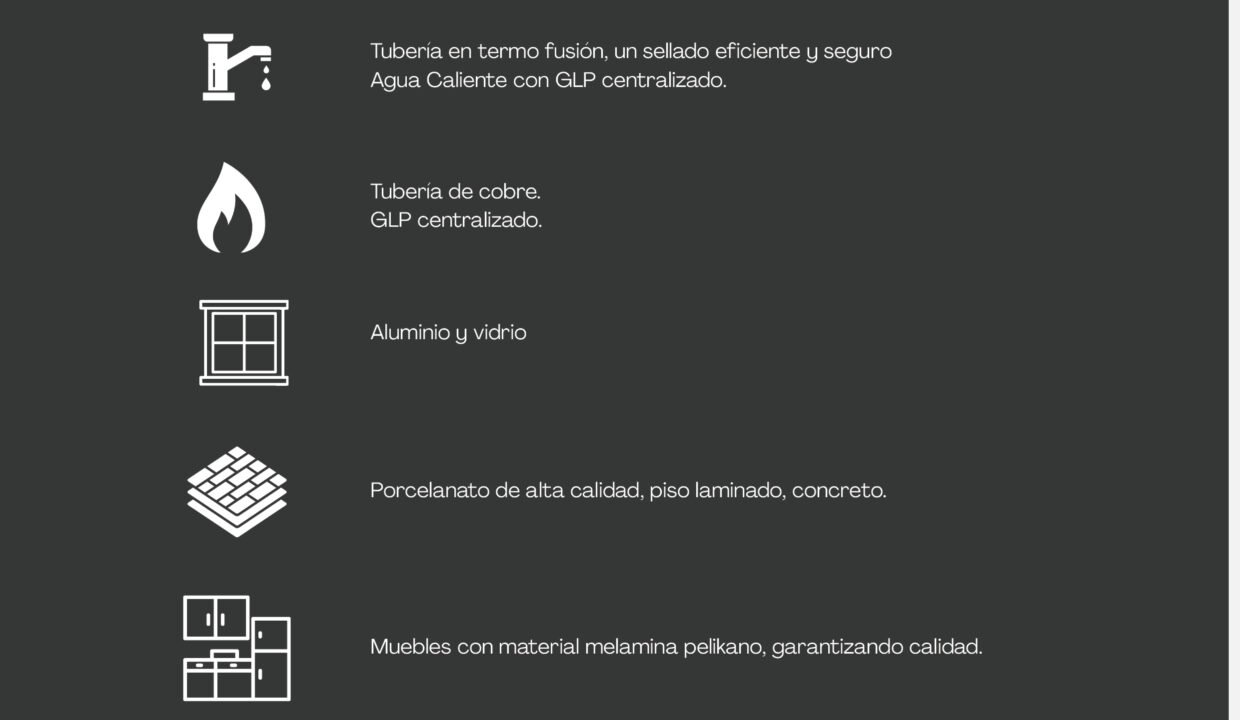 Tubería en termo fusión, un sellado eficiente y seguro
Agua Caliente con GLP centralizado.

Tubería de cobre.
GLP centralizado.

Aluminio y vidrio

Porcelanato de alta calidad, piso laminado, concreto.

Muebles con material melamina pelikano, garantizando calidad.